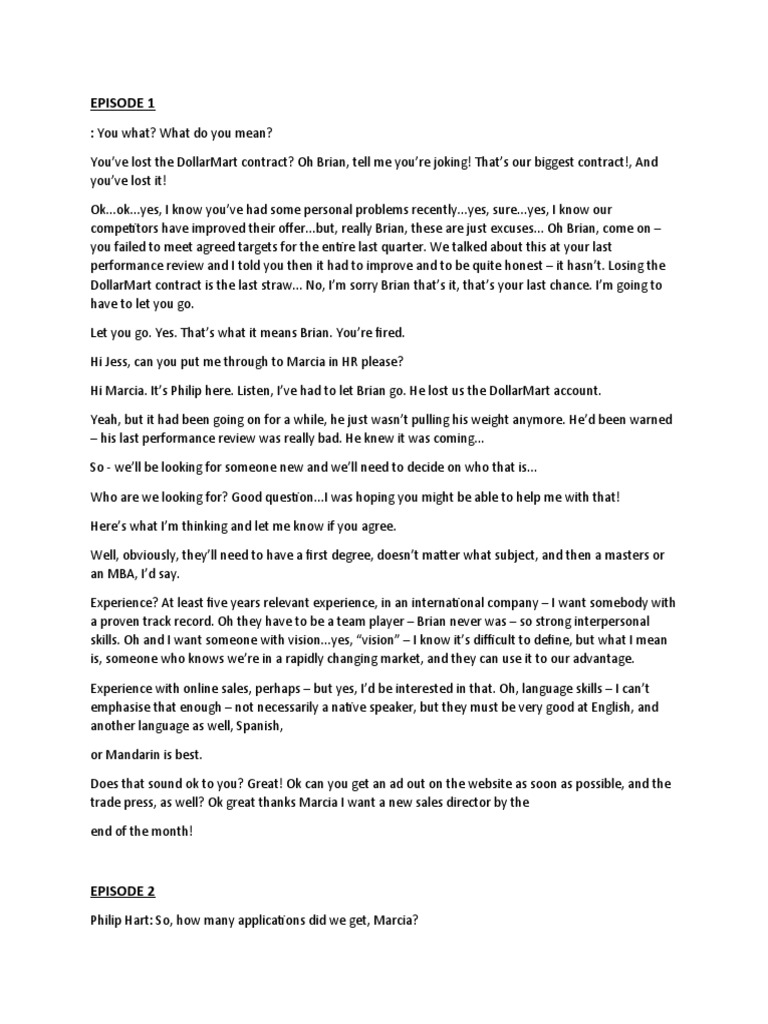 EPISODE 1

: You what? What do you mean?

You've lost the DollarMart contract? Oh Brian, tell me you're joking! That's our biggest contract!, And you've lost it!

Ok...ok...yes, I know you've had some personal problems recently...yes, sure...yes, I know our competitors have improved their offer...but, really Brian, these are just excuses... Oh Brian, come on – you failed to meet agreed targets for the entire last quarter. We talked about this at your last performance review and I told you then it had to improve and to be quite honest – it hasn't. Losing the DollarMart contract is the last straw... No, I'm sorry Brian that's it, that's your last chance. I'm going to have to let you go.

Let you go. Yes. That's what it means Brian. You're fired.

Hi Jess, can you put me through to Marcia in HR please?

Hi Marcia. It's Philip here. Listen, I've had to let Brian go. He lost us the DollarMart account.

Yeah, but it had been going on for a while, he just wasn't pulling his weight anymore. He'd been warned – his last performance review was really bad. He knew it was coming...

So - we'll be looking for someone new and we'll need to decide on who that is...

Who are we looking for? Good question...I was hoping you might be able to help me with that!

Here's what I'm thinking and let me know if you agree.

Well, obviously, they'll need to have a first degree, doesn't matter what subject, and then a masters or an MBA, I'd say.

Experience? At least five years relevant experience, in an international company – I want somebody with a proven track record. Oh they have to be a team player – Brian never was – so strong interpersonal skills. Oh and I want someone with vision...yes, "vision" – I know it's difficult to define, but what I mean is, someone who knows we're in a rapidly changing market, and they can use it to our advantage.

Experience with online sales, perhaps – but yes, I'd be interested in that. Oh, language skills – I can't emphasise that enough – not necessarily a native speaker, but they must be very good at English, and another language as well, Spanish,

or Mandarin is best.

Does that sound ok to you? Great! Ok can you get an ad out on the website as soon as possible, and the trade press, as well? Ok great thanks Marcia I want a new sales director by the

end of the month!

EPISODE 2

Philip Hart: So, how many applications did we get, Marcia?